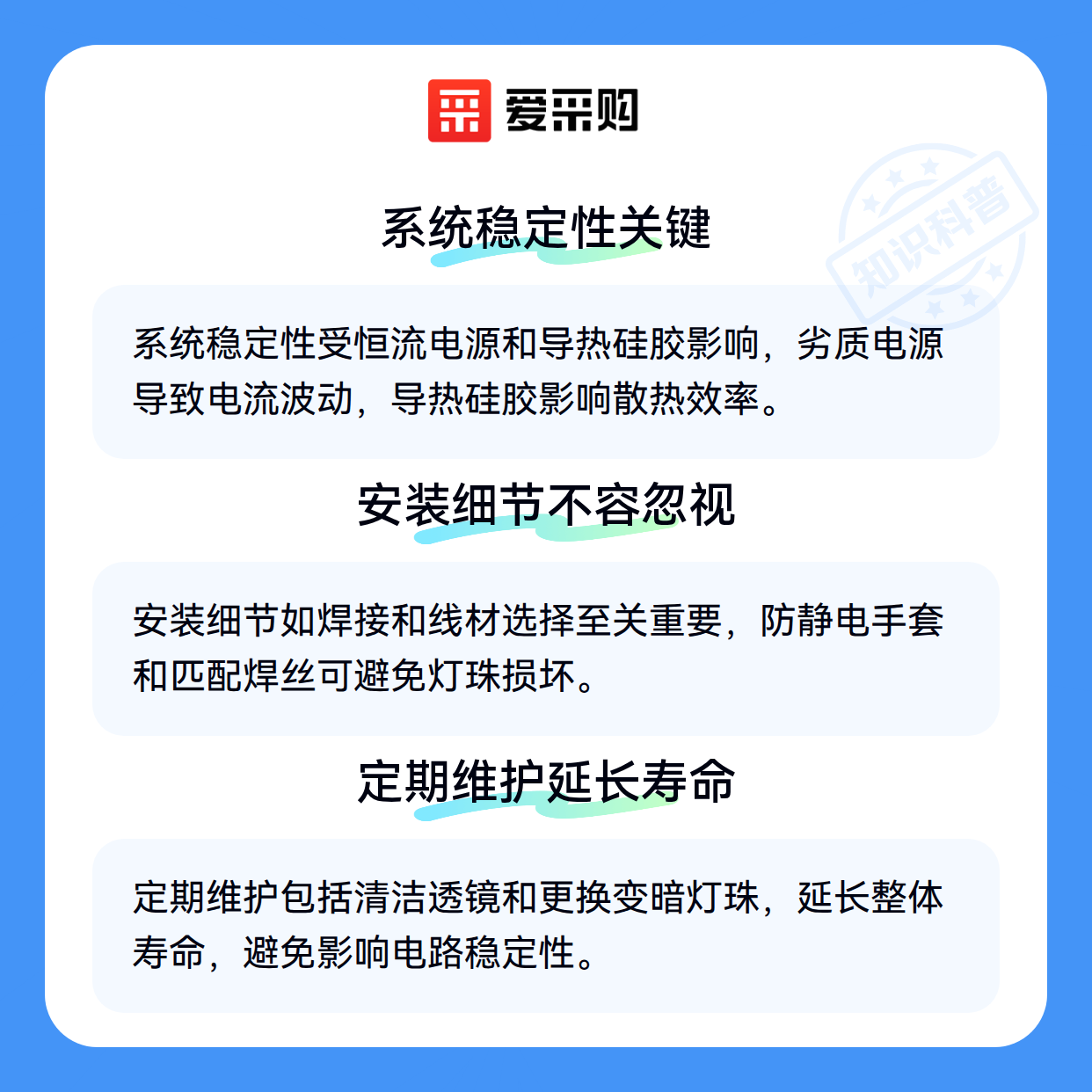 爱采购

系统稳定性关键

系统稳定性受恒流电源和导热硅胶影响，劣质电源导致电流波动，导热硅胶影响散热效率。

安装细节不容忽视

安装细节如焊接和线材选择至关重要，防静电手套和匹配焊丝可避免灯珠损坏。

定期维护延长寿命

定期维护包括清洁透镜和更换变暗灯珠，延长整体寿命，避免影响电路稳定性。

知识科普